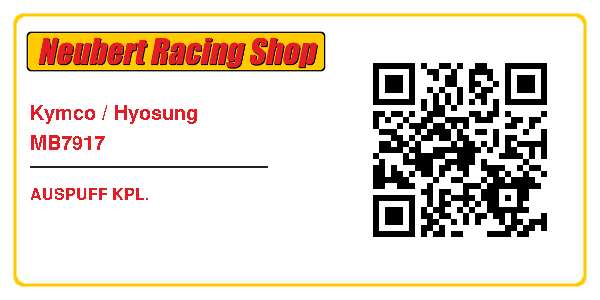 Neubert Racing Shop

Kymco / Hyosung
MB7917

AUSPUFF KPL.